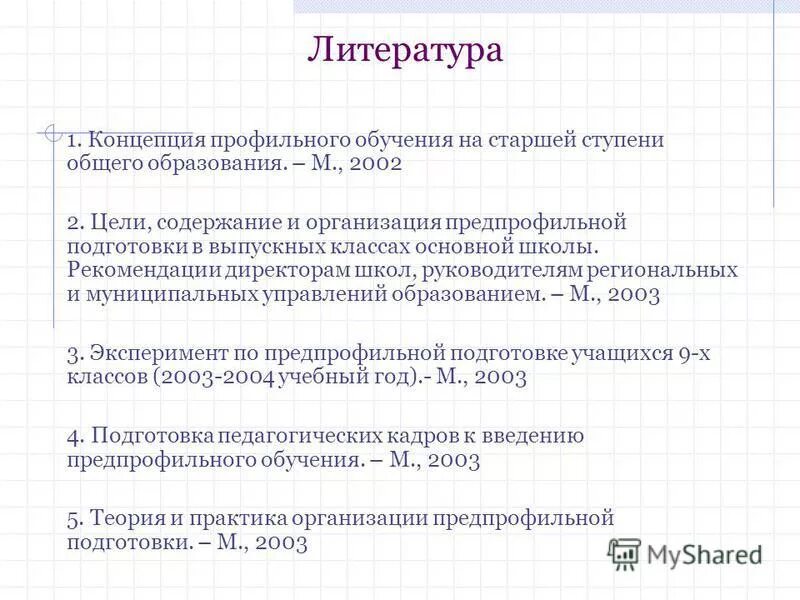 Литература

1. Концепция профильного обучения на старшей ступени общего образования. – М., 2002

2. Цели, содержание и организация предпрофильной подготовки в выпускных классах основной школы. Рекомендации директорам школ, руководителям региональных и муниципальных управлений образованием. – М., 2003

3. Эксперимент по предпрофильной подготовке учащихся 9-х классов (2003-2004 учебный год).- М., 2003

4. Подготовка педагогических кадров к введению предпрофильного обучения. – М., 2003

5. Теория и практика организации предпрофильной подготовки. – М., 2003

MyShared